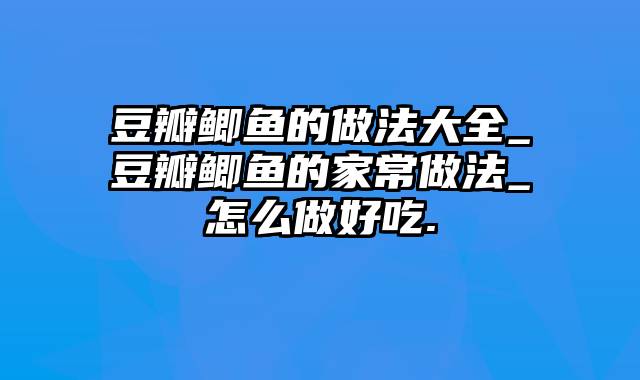 豆瓣鲫鱼的做法大全_豆瓣鲫鱼的家常做法_怎么做好吃.